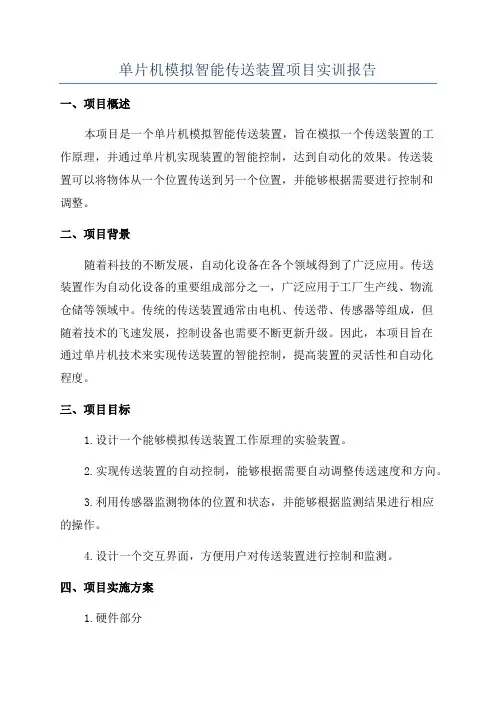 单片机模拟智能传送装置项目实训报告

一、项目概述

本项目是一个单片机模拟智能传送装置，旨在模拟一个传送装置的工作原理，并通过单片机实现装置的智能控制，达到自动化的效果。传送装置可以将物体从一个位置传送到另一个位置，并能够根据需要进行控制和调整。

二、项目背景

随着科技的不断发展，自动化设备在各个领域得到了广泛应用。传送装置作为自动化设备的重要组成部分之一，广泛应用于工厂生产线、物流仓储等领域中。传统的传送装置通常由电机、传送带、传感器等组成，但随着技术的飞速发展，控制设备也需要不断更新升级。因此，本项目旨在通过单片机技术来实现传送装置的智能控制，提高装置的灵活性和自动化程度。

三、项目目标

1. 设计一个能够模拟传送装置工作原理的实验装置。

2. 实现传送装置的自动控制，能够根据需要自动调整传送速度和方向。

3. 利用传感器监测物体的位置和状态，并能够根据监测结果进行相应的操作。

4. 设计一个交互界面，方便用户对传送装置进行控制和监测。

四、项目实施方案

1. 硬件部分